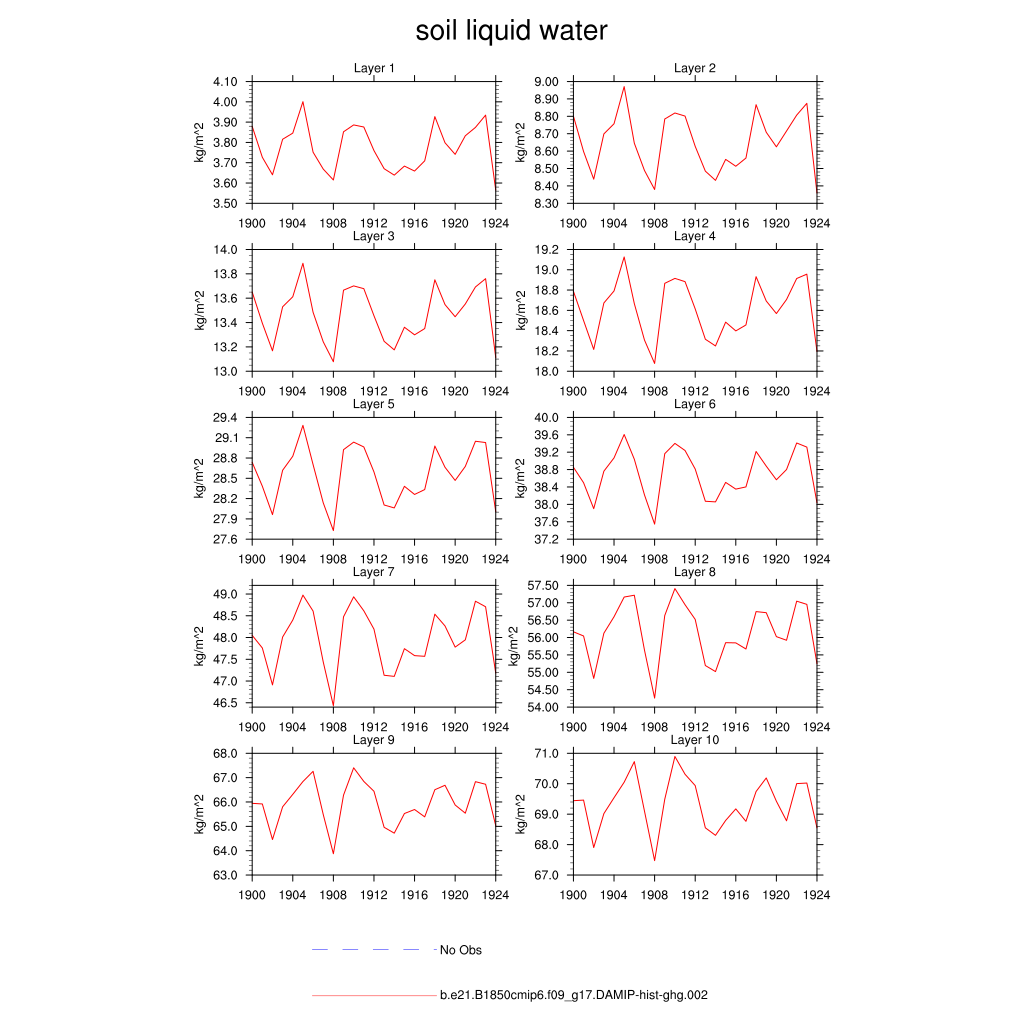 soil liquid water

Layer 1
kg/m^2
4.10
4.00
3.90
3.80
3.70
3.60
3.50
1900 1904 1908 1912 1916 1920 1924

Layer 2
kg/m^2
9.00
8.90
8.80
8.70
8.60
8.50
8.40
8.30
1900 1904 1908 1912 1916 1920 1924

Layer 3
kg/m^2
14.0
13.8
13.6
13.4
13.2
13.0
1900 1904 1908 1912 1916 1920 1924

Layer 4
kg/m^2
19.2
19.0
18.8
18.6
18.4
18.2
18.0
1900 1904 1908 1912 1916 1920 1924

Layer 5
kg/m^2
29.4
29.1
28.8
28.5
28.2
27.9
27.6
1900 1904 1908 1912 1916 1920 1924

Layer 6
kg/m^2
40.0
39.6
39.2
38.8
38.4
38.0
37.6
37.2
1900 1904 1908 1912 1916 1920 1924

Layer 7
kg/m^2
49.0
48.5
48.0
47.5
47.0
46.5
1900 1904 1908 1912 1916 1920 1924

Layer 8
kg/m^2
57.50
57.00
56.50
56.00
55.50
55.00
54.50
54.00
1900 1904 1908 1912 1916 1920 1924

Layer 9
kg/m^2
68.0
67.0
66.0
65.0
64.0
63.0
1900 1904 1908 1912 1916 1920 1924

Layer 10
kg/m^2
71.0
70.0
69.0
68.0
67.0
1900 1904 1908 1912 1916 1920 1924

No Obs

b.e21.B1850cmip6.f09_g17.DAMIP-hist-ghg.002